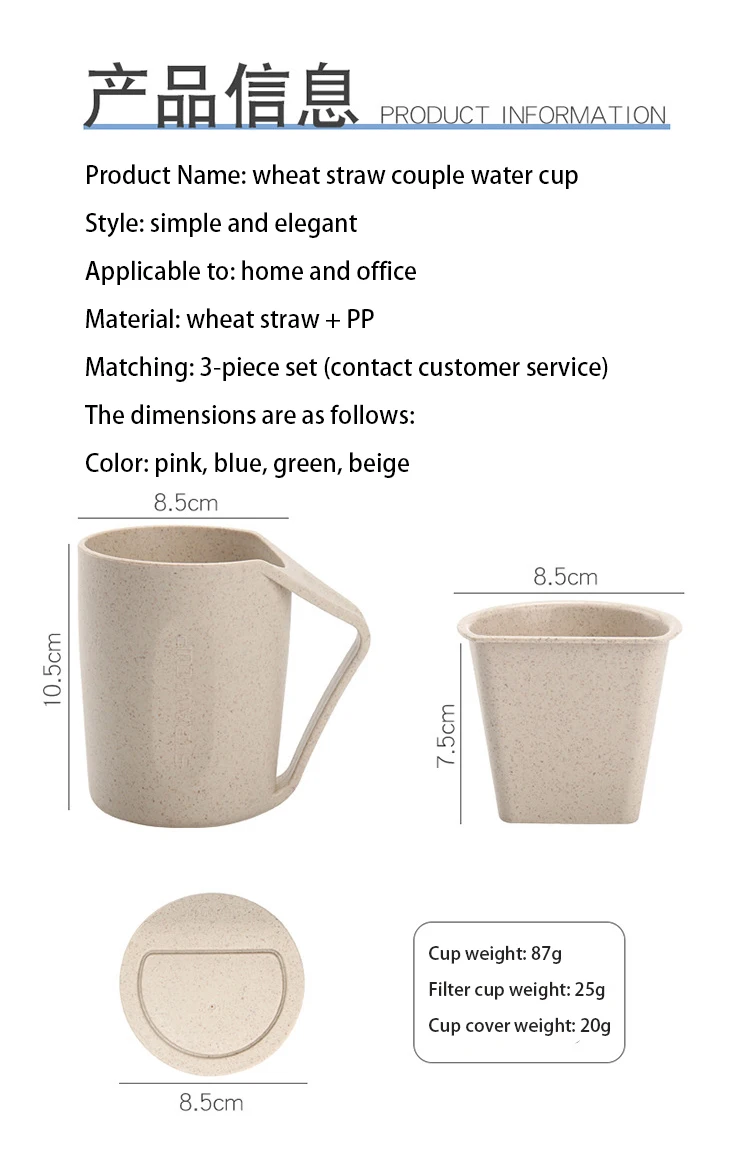 产品信息 PRODUCT INFORMATION

Product Name: wheat straw couple water cup

Style: simple and elegant

Applicable to: home and office

Material: wheat straw + PP

Matching: 3-piece set (contact customer service)

The dimensions are as follows:

Color: pink, blue, green, beige

8.5cm

10.5cm

8.5cm

7.5cm

8.5cm

Cup weight: 87g
Filter cup weight: 25g
Cup cover weight: 20g